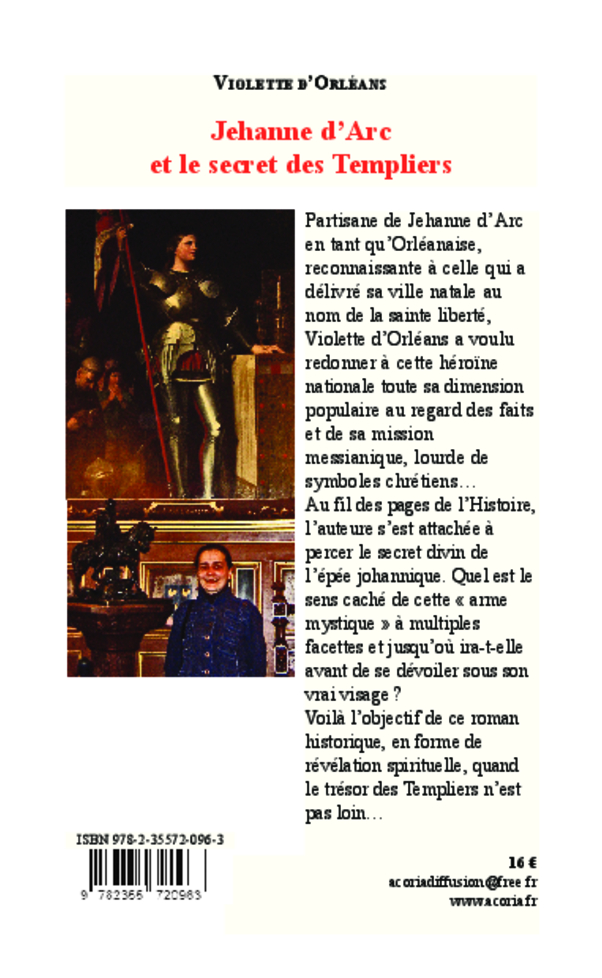 VIOLETTE D'ORLÉANS

Jehanne d'Arc
et le secret des Templiers

Partisane de Jehanne d'Arc en tant qu'Orléanaise, reconnaissante à celle qui a délivré sa ville natale au nom de la sainte liberté, Violette d'Orléans a voulu redonner à cette héroïne nationale toute sa dimension populaire au regard des faits et de sa mission messianique, lourde de symboles chrétiens…
Au fil des pages de l'Histoire, l'auteure s'est attachée à percer le secret divin de l'épée johannique. Quel est le sens caché de cette « arme mystique » à multiples facettes et jusqu'où ira-t-elle avant de se dévoiler sous son vrai visage ?
Voilà l'objectif de ce roman historique, en forme de révélation spirituelle, quand le trésor des Templiers n'est pas loin…

ISBN 978-2-35572-096-3

9 782355 720963

16 €
acoriadiffusion@free.fr
www.acoria.fr